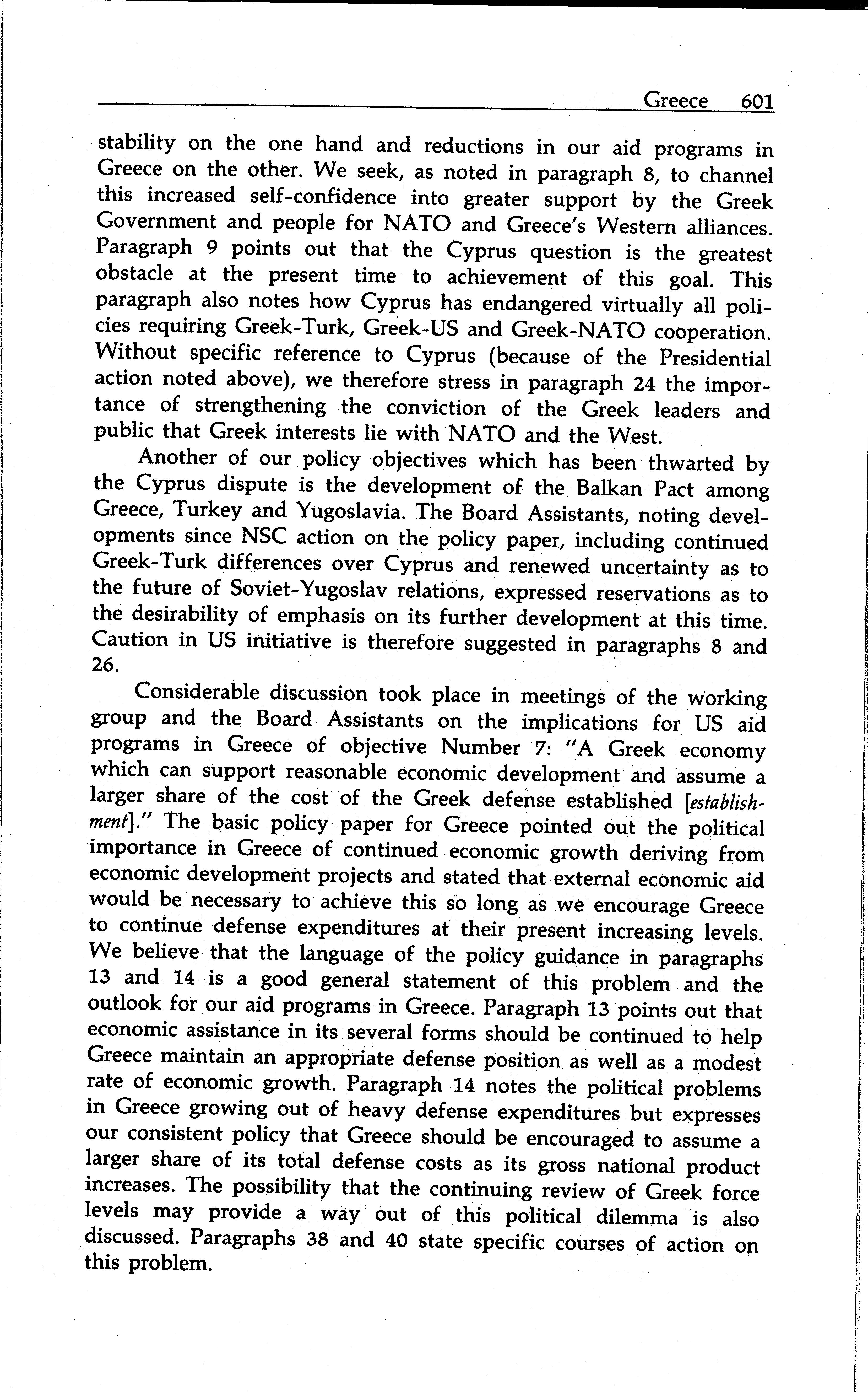 Greece 601

stability on the one hand and reductions in our aid programs in Greece on the other. We seek, as noted in paragraph 8, to channel this increased self-confidence into greater support by the Greek Government and people for NATO and Greece's Western alliances. Paragraph 9 points out that the Cyprus question is the greatest obstacle at the present time to achievement of this goal. This paragraph also notes how Cyprus has endangered virtually all policies requiring Greek-Turk, Greek-US and Greek-NATO cooperation. Without specific reference to Cyprus (because of the Presidential action noted above), we therefore stress in paragraph 24 the importance of strengthening the conviction of the Greek leaders and public that Greek interests lie with NATO and the West.

Another of our policy objectives which has been thwarted by the Cyprus dispute is the development of the Balkan Pact among Greece, Turkey and Yugoslavia. The Board Assistants, noting developments since NSC action on the policy paper, including continued Greek-Turk differences over Cyprus and renewed uncertainty as to the future of Soviet-Yugoslav relations, expressed reservations as to the desirability of emphasis on its further development at this time. Caution in US initiative is therefore suggested in paragraphs 8 and 26.

Considerable discussion took place in meetings of the working group and the Board Assistants on the implications for US aid programs in Greece of objective Number 7: "A Greek economy which can support reasonable economic development and assume a larger share of the cost of the Greek defense established [establishment]." The basic policy paper for Greece pointed out the political importance in Greece of continued economic growth deriving from economic development projects and stated that external economic aid would be necessary to achieve this so long as we encourage Greece to continue defense expenditures at their present increasing levels. We believe that the language of the policy guidance in paragraphs 13 and 14 is a good general statement of this problem and the outlook for our aid programs in Greece. Paragraph 13 points out that economic assistance in its several forms should be continued to help Greece maintain an appropriate defense position as well as a modest rate of economic growth. Paragraph 14 notes the political problems in Greece growing out of heavy defense expenditures but expresses our consistent policy that Greece should be encouraged to assume a larger share of its total defense costs as its gross national product increases. The possibility that the continuing review of Greek force levels may provide a way out of this political dilemma is also discussed. Paragraphs 38 and 40 state specific courses of action on this problem.